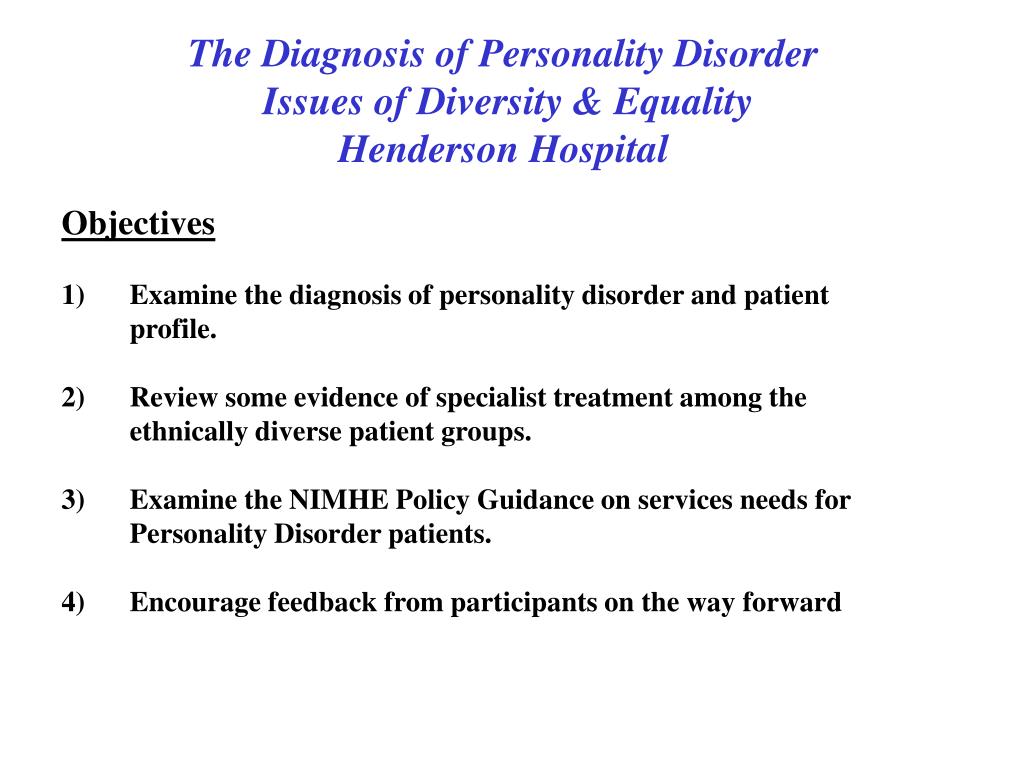 The Diagnosis of Personality Disorder
Issues of Diversity & Equality
Henderson Hospital

Objectives

1) Examine the diagnosis of personality disorder and patient profile.

2) Review some evidence of specialist treatment among the ethnically diverse patient groups.

3) Examine the NIMHE Policy Guidance on services needs for Personality Disorder patients.

4) Encourage feedback from participants on the way forward